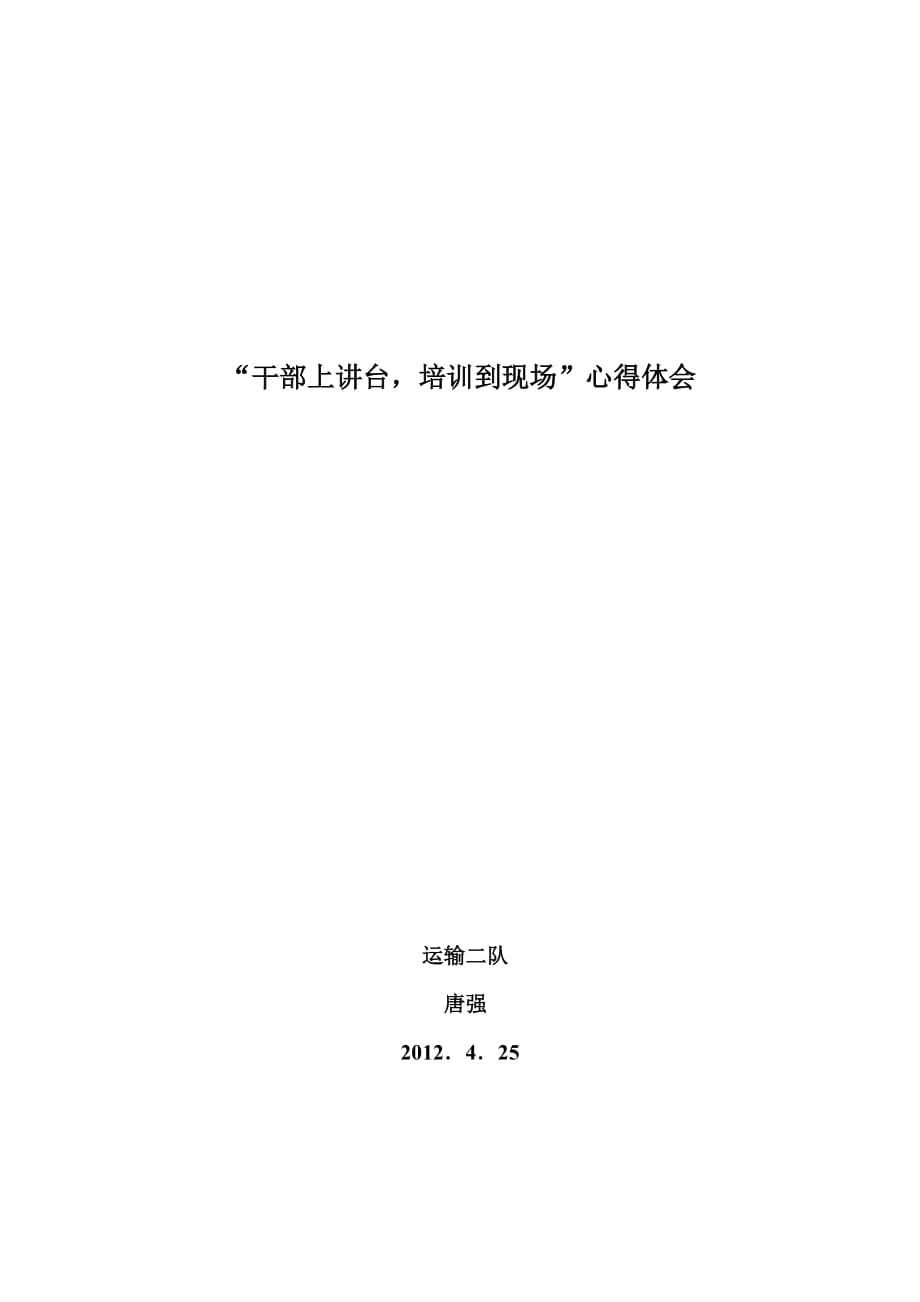 “干部上讲台，培训到现场”心得体会

运输二队

唐强

2012．4．25